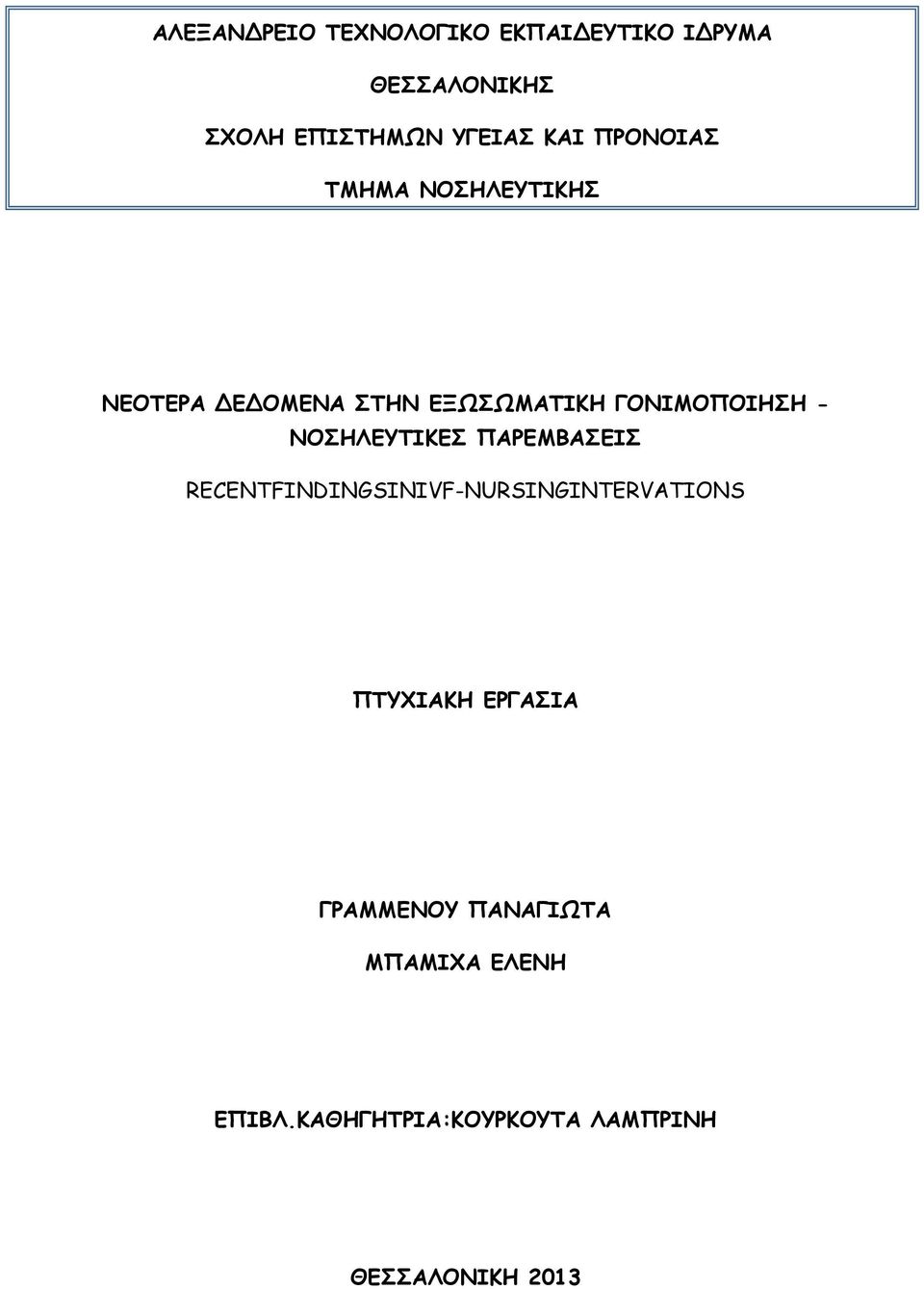 ΑΛΕΞΑΝΔΡΕΙΟ ΤΕΧΝΟΛΟΓΙΚΟ ΕΚΠΑΙΔΕΥΤΙΚΟ ΙΔΡΥΜΑ

ΘΕΣΣΑΛΟΝΙΚΗΣ

ΣΧΟΛΗ ΕΠΙΣΤΗΜΩΝ ΥΓΕΙΑΣ ΚΑΙ ΠΡΟΝΟΙΑΣ

ΤΜΗΜΑ ΝΟΣΗΛΕΥΤΙΚΗΣ

ΝΕΟΤΕΡΑ ΔΕΔΟΜΕΝΑ ΣΤΗΝ ΕΞΩΣΩΜΑΤΙΚΗ ΓΟΝΙΜΟΠΟΙΗΣΗ - ΝΟΣΗΛΕΥΤΙΚΕΣ ΠΑΡΕΜΒΑΣΕΙΣ

RECENTFINDINGSINIVF-NURSINGINTERVATIONS

ΠΤΥΧΙΑΚΗ ΕΡΓΑΣΙΑ

ΓΡΑΜΜΕΝΟΥ ΠΑΝΑΓΙΩΤΑ

ΜΠΑΜΙΧΑ ΕΛΕΝΗ

ΕΠΙΒΛ.ΚΑΘΗΓΗΤΡΙΑ:ΚΟΥΡΚΟΥΤΑ ΛΑΜΠΡΙΝΗ

ΘΕΣΣΑΛΟΝΙΚΗ 2013